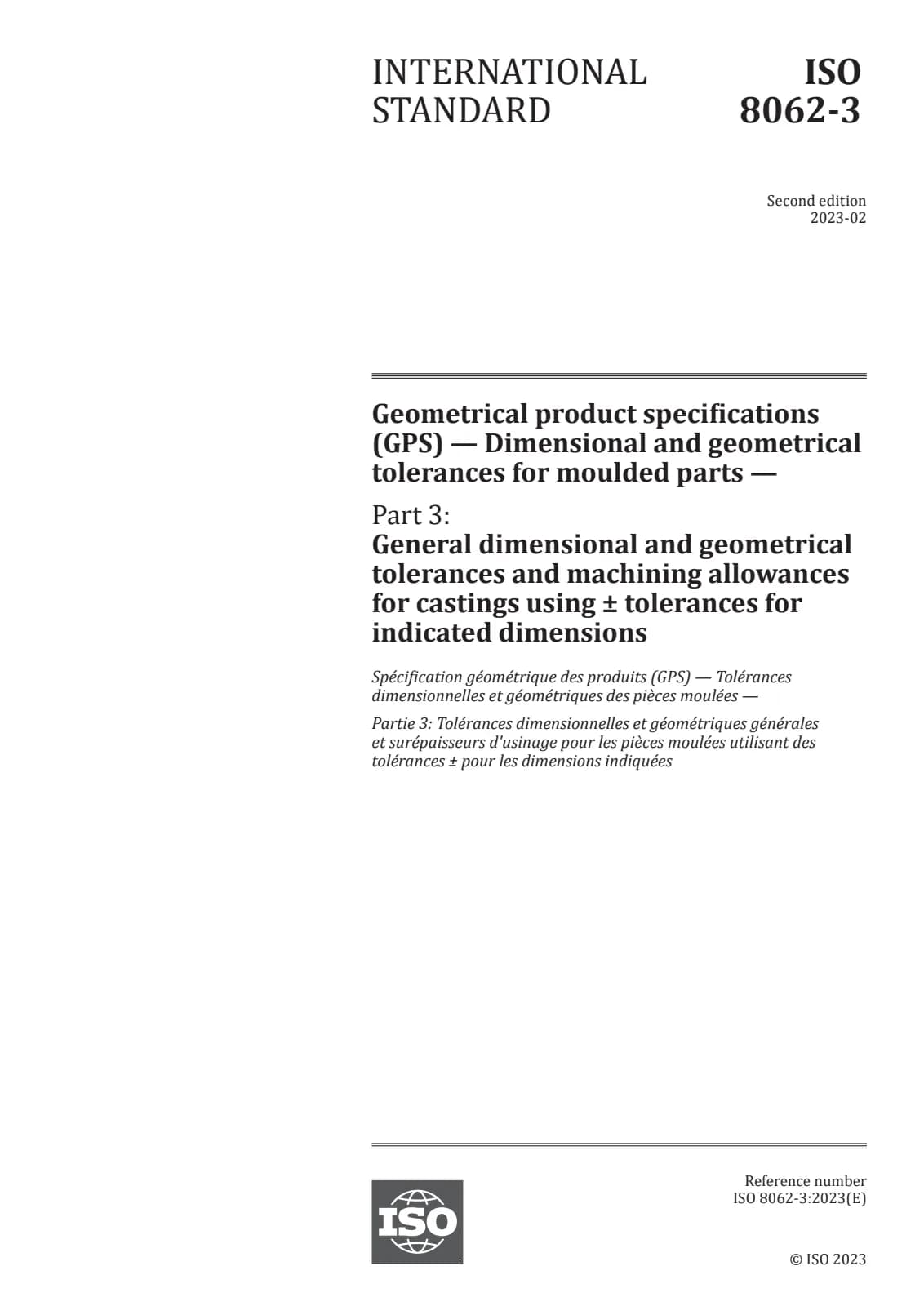 INTERNATIONAL STANDARD

ISO 8062-3

Second edition
2023-02

Geometrical product specifications (GPS) — Dimensional and geometrical tolerances for moulded parts —

Part 3:
General dimensional and geometrical tolerances and machining allowances for castings using ± tolerances for indicated dimensions

Spécification géométrique des produits (GPS) — Tolérances dimensionnelles et géométriques des pièces moulées —

Partie 3: Tolérances dimensionnelles et géométriques générales et surépaisseurs d'usinage pour les pièces moulées utilisant des tolérances ± pour les dimensions indiquées

ISO

Reference number
ISO 8062-3:2023(E)

© ISO 2023